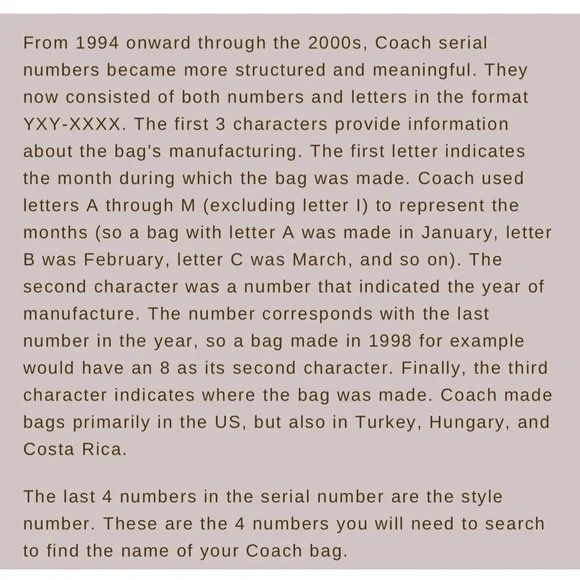 From 1994 onward through the 2000s, Coach serial numbers became more structured and meaningful. They now consisted of both numbers and letters in the format YXY-XXXX. The first 3 characters provide information about the bag's manufacturing. The first letter indicates the month during which the bag was made. Coach used letters A through M (excluding letter I) to represent the months (so a bag with letter A was made in January, letter B was February, letter C was March, and so on). The second character was a number that indicated the year of manufacture. The number corresponds with the last number in the year, so a bag made in 1998 for example would have an 8 as its second character. Finally, the third character indicates where the bag was made. Coach made bags primarily in the US, but also in Turkey, Hungary, and Costa Rica.

The last 4 numbers in the serial number are the style number. These are the 4 numbers you will need to search to find the name of your Coach bag.